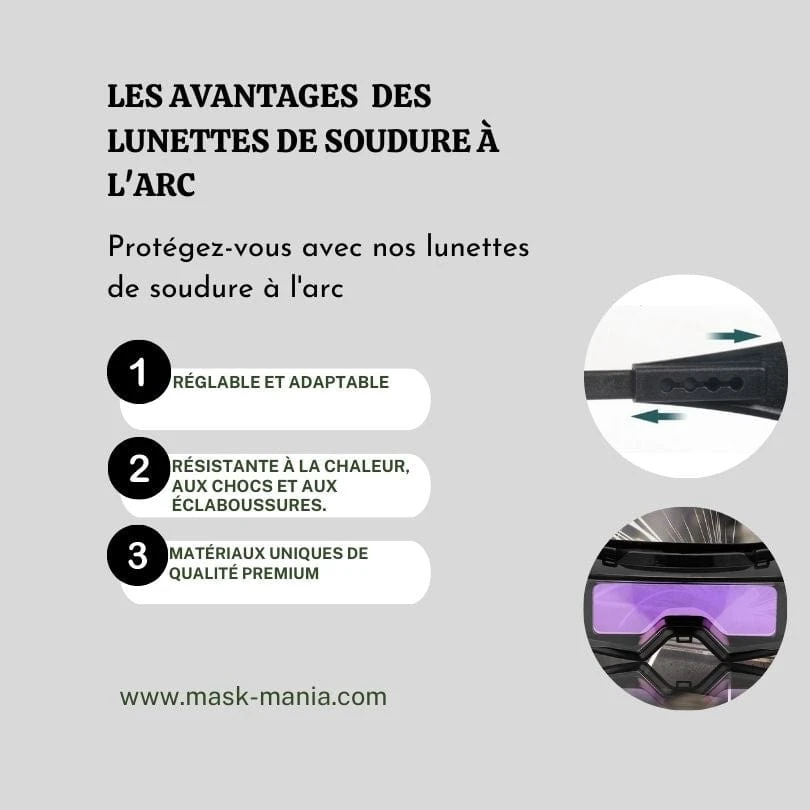 LES AVANTAGES DES LUNETTES DE SOUDURE À L'ARC

Protégez-vous avec nos lunettes de soudure à l'arc

1
RÉGLABLE ET ADAPTABLE

2
RÉSISTANTE À LA CHALEUR, AUX CHOCS ET AUX ÉCLABOUSSURES.

3
MATÉRIAUX UNIQUES DE QUALITÉ PREMIUM

www.mask-mania.com